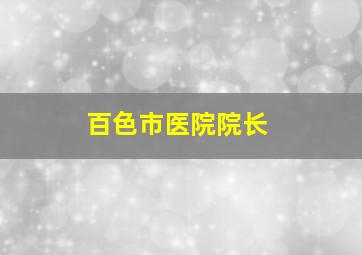 百色市医院院长